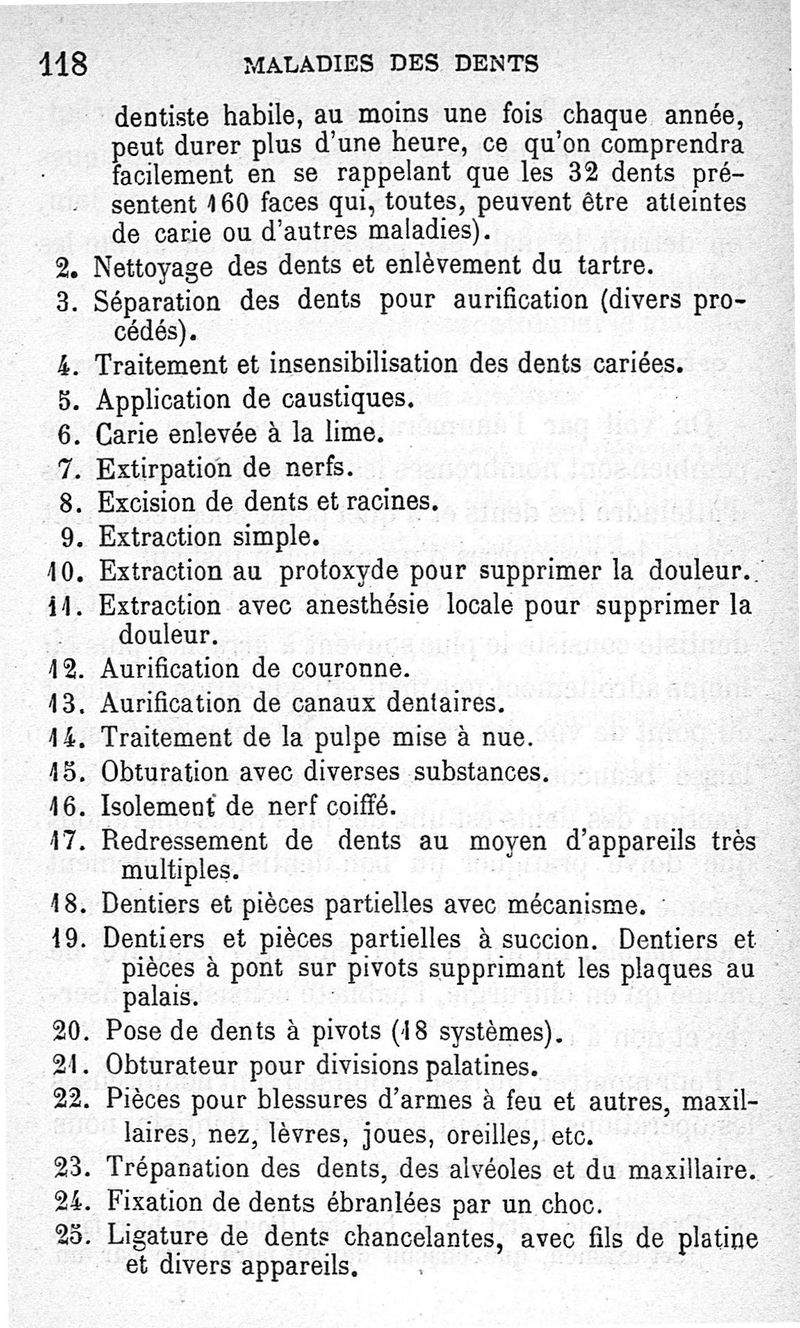 118 MALADIES DES DENTS

dentiste habile, au moins une fois chaque année, peut durer plus d'une heure, ce qu'on comprendra facilement en se rappelant que les 32 dents présentent 160 faces qui, toutes, peuvent être atteintes de carie ou d'autres maladies).

2. Nettoyage des dents et enlèvement du tartre.
3. Séparation des dents pour aurification (divers procédés).
4. Traitement et insensibilisation des dents cariées.
5. Application de caustiques.
6. Carie enlevée à la lime.
7. Extirpation de nerfs.
8. Excision de dents et racines.
9. Extraction simple.
10. Extraction au protoxyde pour supprimer la douleur.
11. Extraction avec anesthésie locale pour supprimer la douleur.
12. Aurification de couronne.
13. Aurification de canaux dentaires.
14. Traitement de la pulpe mise à nue.
15. Obturation avec diverses substances.
16. Isolement de nerf coiffé.
17. Redressement de dents au moyen d'appareils très multiples.
18. Dentiers et pièces partielles avec mécanisme.
19. Dentiers et pièces partielles à succion. Dentiers et pièces à pont sur pivots supprimant les plaques au palais.
20. Pose de dents à pivots (18 systèmes).
21. Obturateur pour divisions palatines.
22. Pièces pour blessures d'armes à feu et autres, maxillaires, nez, lèvres, joues, oreilles, etc.
23. Trépanation des dents, des alvéoles et du maxillaire.
24. Fixation de dents ébranlées par un choc.
25. Ligature de dents chancelantes, avec fils de platine et divers appareils.